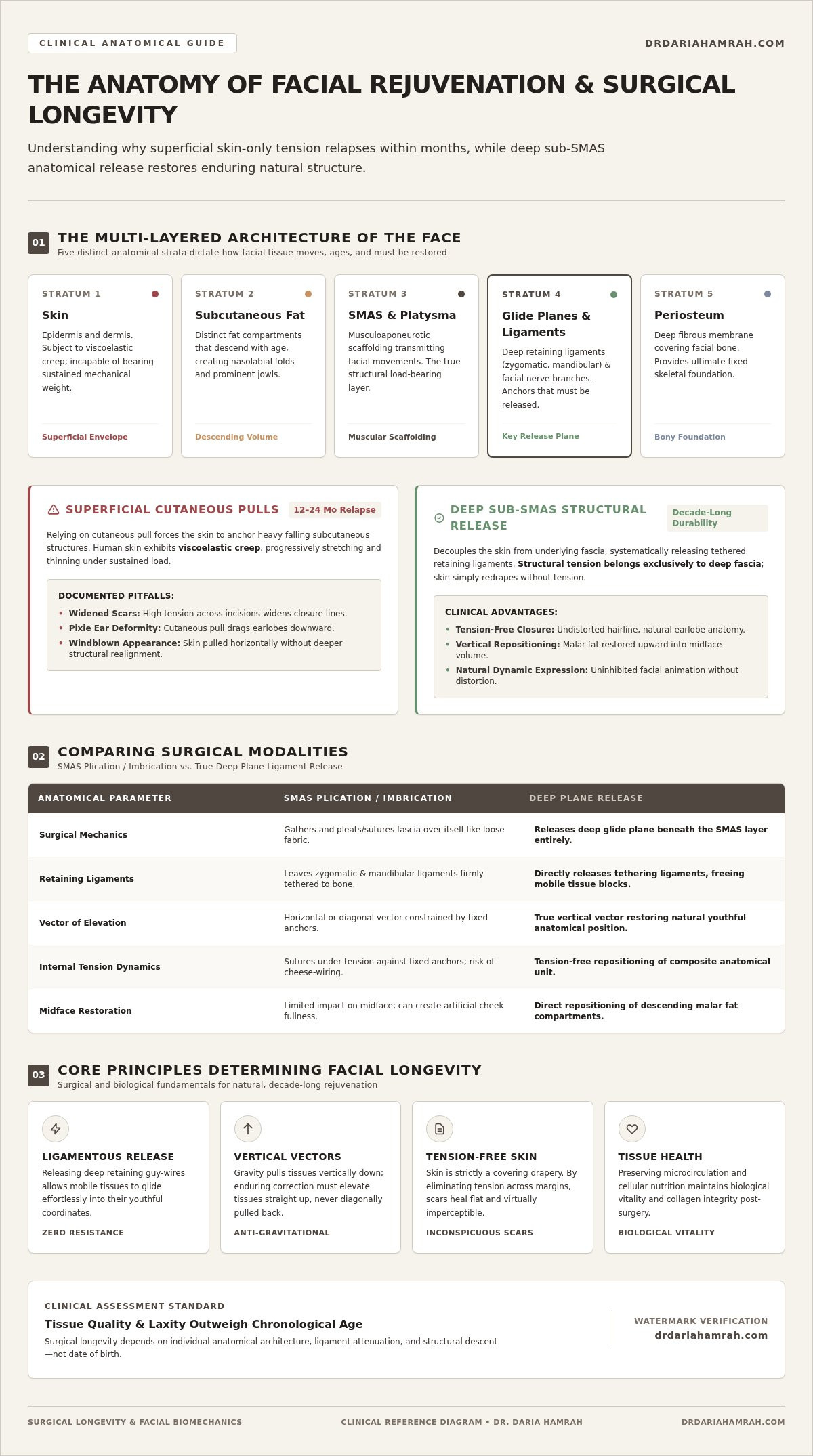 CLINICAL ANATOMICAL GUIDE

DRDARIAHAMRAH.COM

THE ANATOMY OF FACIAL REJUVENATION & SURGICAL LONGEVITY

Understanding why superficial skin-only tension relapses within months, while deep sub-SMAS anatomical release restores enduring natural structure.

01 THE MULTI-LAYERED ARCHITECTURE OF THE FACE

Five distinct anatomical strata dictate how facial tissue moves, ages, and must be restored

STRATUM 1
Skin
Epidermis and dermis. Subject to viscoelastic creep; incapable of bearing sustained mechanical weight.
Superficial Envelope

STRATUM 2
Subcutaneous Fat
Distinct fat compartments that descend with age, creating nasolabial folds and prominent jowls.
Descending Volume

STRATUM 3
SMAS & Platysma
Musculoaponeurotic scaffolding transmitting facial movements. The true structural load-bearing layer.
Muscular Scaffolding

STRATUM 4
Glide Planes & Ligaments
Deep retaining ligaments (zygomatic, mandibular) & facial nerve branches. Anchors that must be released.
Key Release Plane

STRATUM 5
Periosteum
Deep fibrous membrane covering facial bone. Provides ultimate fixed skeletal foundation.
Bony Foundation

SUPERFICIAL CUTANEOUS PULLS 12-24 Mo Relapse

Relying on cutaneous pull forces the skin to anchor heavy falling subcutaneous structures. Human skin exhibits viscoelastic creep, progressively stretching and thinning under sustained load.

DOCUMENTED PITFALLS:
• Widened Scars: High tension across incisions widens closure lines.
• Pixie Ear Deformity: Cutaneous pull drags earlobes downward.
• Windblown Appearance: Skin pulled horizontally without deeper structural realignment.

DEEP SUB-SMAS STRUCTURAL RELEASE Decade-Long Durability

Decouples the skin from underlying fascia, systematically releasing tethered retaining ligaments. Structural tension belongs exclusively to deep fascia; skin simply redrapes without tension.

CLINICAL ADVANTAGES:
• Tension-Free Closure: Undistorted hairline, natural earlobe anatomy.
• Vertical Repositioning: Malar fat restored upward into midface volume.
• Natural Dynamic Expression: Uninhibited facial animation without distortion.

02 COMPARING SURGICAL MODALITIES

SMAS Plication / Imbrication vs. True Deep Plane Ligament Release

| ANATOMICAL PARAMETER | SMAS PLICATION / IMBRICATION | DEEP PLANE RELEASE |
|---|---|---|
| Surgical Mechanics | Gathers and pleats/sutures fascia over itself like loose fabric. | Releases deep glide plane beneath the SMAS layer entirely. |
| Retaining Ligaments | Leaves zygomatic & mandibular ligaments firmly tethered to bone. | Directly releases tethering ligaments, freeing mobile tissue blocks. |
| Vector of Elevation | Horizontal or diagonal vector constrained by fixed anchors. | True vertical vector restoring natural youthful anatomical position. |
| Internal Tension Dynamics | Sutures under tension against fixed anchors; risk of cheese-wiring. | Tension-free repositioning of composite anatomical unit. |
| Midface Restoration | Limited impact on midface; can create artificial cheek fullness. | Direct repositioning of descending malar fat compartments. |

03 CORE PRINCIPLES DETERMINING FACIAL LONGEVITY

Surgical and biological fundamentals for natural, decade-long rejuvenation

LIGAMENTOUS RELEASE
Releasing deep retaining guy-wires allows mobile tissues to glide effortlessly into their youthful coordinates.
ZERO RESISTANCE

VERTICAL VECTORS
Gravity pulls tissues vertically down; enduring correction must elevate tissues straight up, never diagonally pulled back.
ANTI-GRAVITATIONAL

TENSION-FREE SKIN
Skin is strictly a covering drapery. By eliminating tension across margins, scars heal flat and virtually imperceptible.
INCONSPICUOUS SCARS

TISSUE HEALTH
Preserving microcirculation and cellular nutrition maintains biological vitality and collagen integrity post-surgery.
BIOLOGICAL VITALITY

CLINICAL ASSESSMENT STANDARD
Tissue Quality & Laxity Outweigh Chronological Age
Surgical longevity depends on individual anatomical architecture, ligament attenuation, and structural descent—not date of birth.

WATERMARK VERIFICATION
drdariahamrah.com

SURGICAL LONGEVITY & FACIAL BIOMECHANICS

CLINICAL REFERENCE DIAGRAM • DR. DARIA HAMRAH

DRDARIAHAMRAH.COM